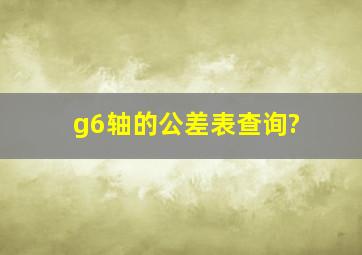 g6轴的公差表查询?